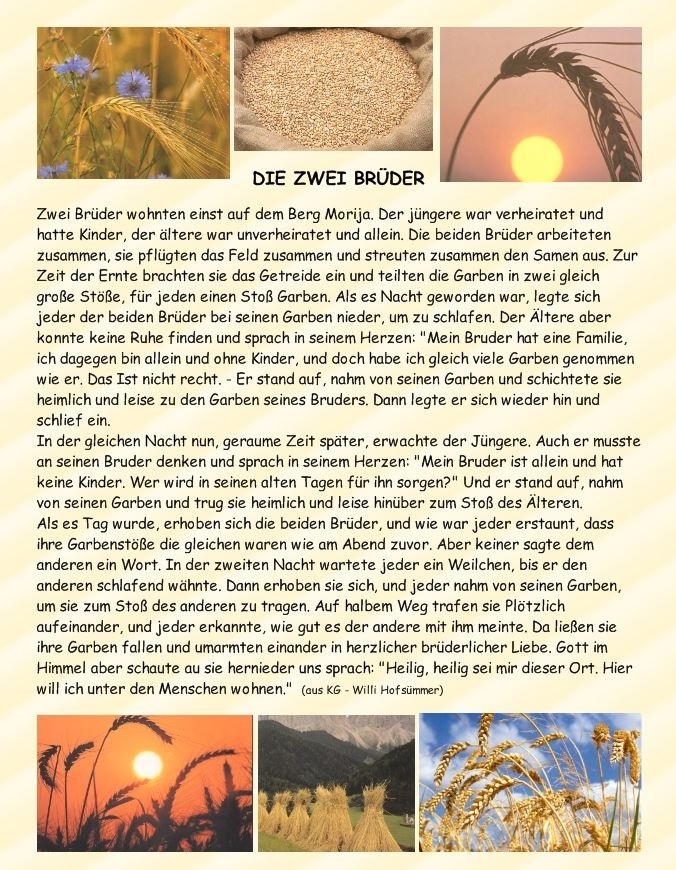 DIE ZWEI BRÜDER

Zwei Brüder wohnten einst auf dem Berg Morija. Der jüngere war verheiratet und hatte Kinder, der ältere war unverheiratet und allein. Die beiden Brüder arbeiteten zusammen, sie pflügten das Feld zusammen und streuten zusammen den Samen aus. Zur Zeit der Ernte brachten sie das Getreide ein und teilten die Garben in zwei gleich große Stöße, für jeden einen Stoß Garben. Als es Nacht geworden war, legte sich jeder der beiden Brüder bei seinen Garben nieder, um zu schlafen. Der Ältere aber konnte keine Ruhe finden und sprach in seinem Herzen: "Mein Bruder hat eine Familie, ich dagegen bin allein und ohne Kinder, und doch habe ich gleich viele Garben genommen wie er. Das Ist nicht recht. - Er stand auf, nahm von seinen Garben und schichtete sie heimlich und leise zu den Garben seines Bruders. Dann legte er sich wieder hin und schlief ein.
In der gleichen Nacht nun, geraume Zeit später, erwachte der Jüngere. Auch er musste an seinen Bruder denken und sprach in seinem Herzen: "Mein Bruder ist allein und hat keine Kinder. Wer wird in seinen alten Tagen für ihn sorgen?" Und er stand auf, nahm von seinen Garben und trug sie heimlich und leise hinüber zum Stoß des Älteren.
Als es Tag wurde, erhoben sich die beiden Brüder, und wie war jeder erstaunt, dass ihre Garbenstöße die gleichen waren wie am Abend zuvor. Aber keiner sagte dem anderen ein Wort. In der zweiten Nacht wartete jeder ein Weilchen, bis er den anderen schlafend wähnte. Dann erhoben sie sich, und jeder nahm von seinen Garben, um sie zum Stoß des anderen zu tragen. Auf halbem Weg trafen sie Plötzlich aufeinander, und jeder erkannte, wie gut es der andere mit ihm meinte. Da ließen sie ihre Garben fallen und umarmten einander in herzlicher brüderlicher Liebe. Gott im Himmel aber schaute au sie hernieder uns sprach: "Heilig, heilig sei mir dieser Ort. Hier will ich unter den Menschen wohnen." (aus KG - Willi Hofsümmer)